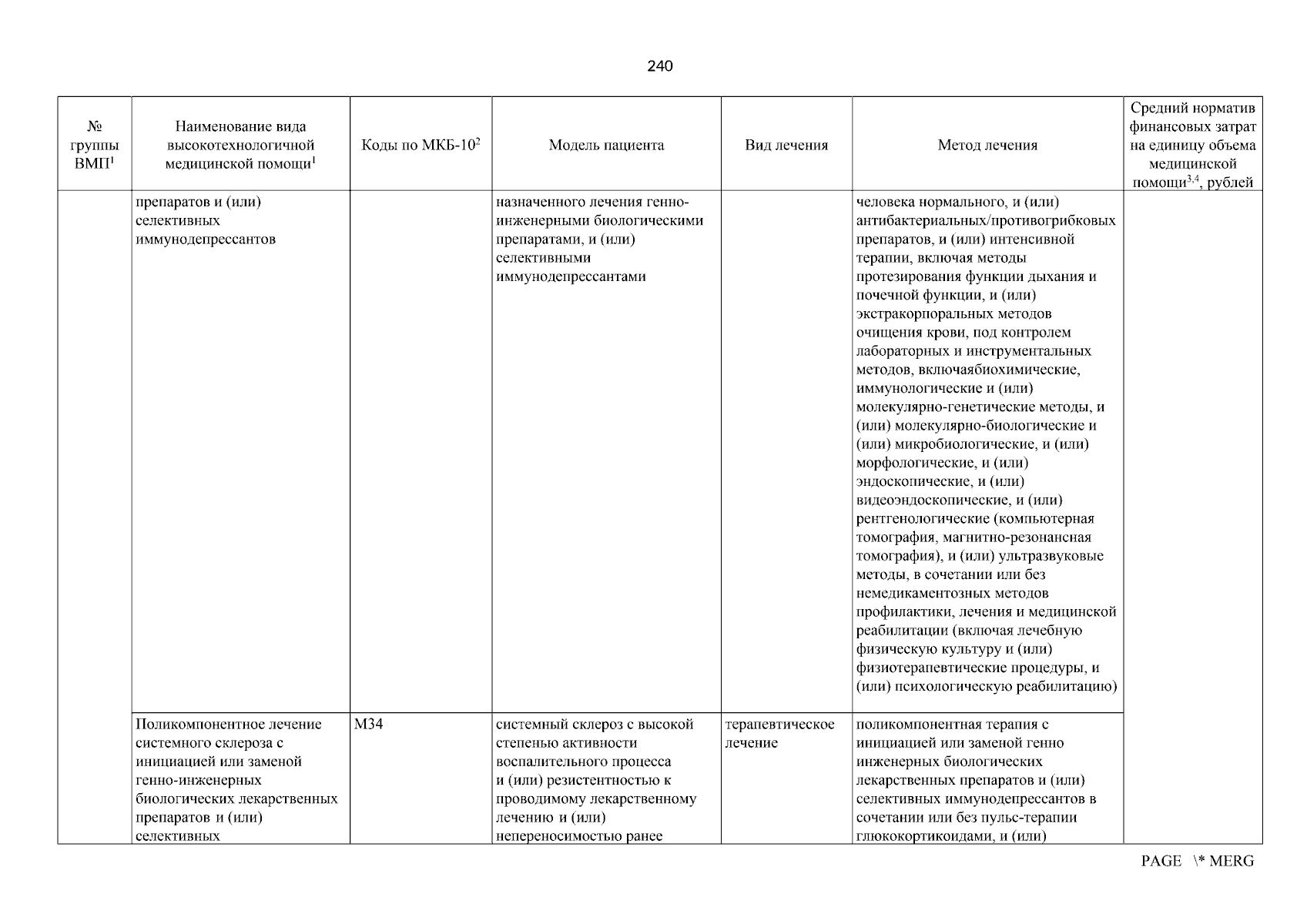 240

| № группы ВМП$^1$ | Наименование вида высокотехнологичной медицинской помощи$^1$ | Коды по МКБ-10$^2$ | Модель пациента | Вид лечения | Метод лечения | Средний норматив финансовых затрат на единицу объема медицинской помощи$^{3,4}$, рублей |
|---|---|---|---|---|---|---|
| | препаратов и (или) селективных иммунодепрессантов | | назначенного лечения генно-инженерными биологическими препаратами, и (или) селективными иммунодепрессантами | | человека нормального, и (или) антибактериальных/противогрибковых препаратов, и (или) интенсивной терапии, включая методы протезирования функции дыхания и почечной функции, и (или) экстракорпоральных методов очищения крови, под контролем лабораторных и инструментальных методов, включаябиохимические, иммунологические и (или) молекулярно-генетические методы, и (или) молекулярно-биологические и (или) микробиологические, и (или) морфологические, и (или) эндоскопические, и (или) видеоэндоскопические, и (или) рентгенологические (компьютерная томография, магнитно-резонансная томография), и (или) ультразвуковые методы, в сочетании или без немедикаментозных методов профилактики, лечения и медицинской реабилитации (включая лечебную физическую культуру и (или) физиотерапевтические процедуры, и (или) психологическую реабилитацию) | |
| | Поликомпонентное лечение системного склероза с инициацией или заменой генно-инженерных биологических лекарственных препаратов и (или) селективных | M34 | системный склероз с высокой степенью активности воспалительного процесса и (или) резистентностью к проводимому лекарственному лечению и (или) непереносимостью ранее | терапевтическое лечение | поликомпонентная терапия с инициацией или заменой генно инженерных биологических лекарственных препаратов и (или) селективных иммунодепрессантов в сочетании или без пульс-терапии глюкокортикоидами, и (или) | |

PAGE \* MERG